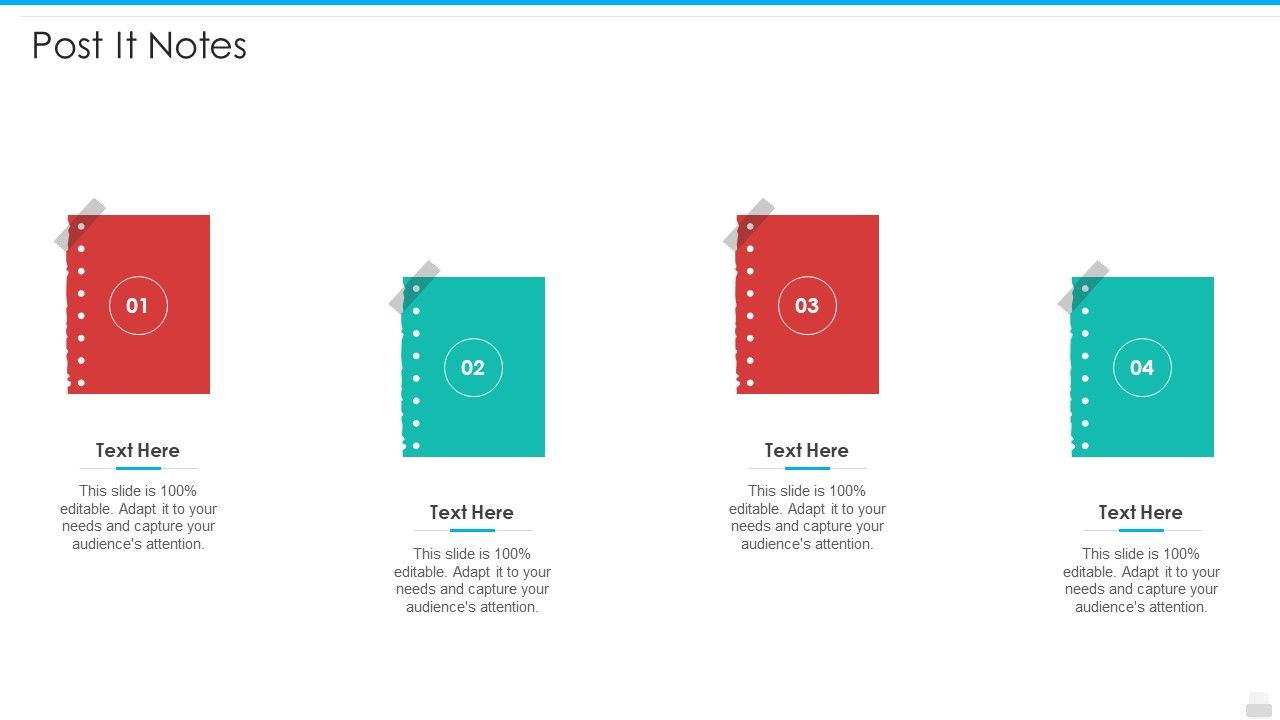 Post It Notes

01

Text Here

This slide is 100% editable. Adapt it to your needs and capture your audience's attention.

02

Text Here

This slide is 100% editable. Adapt it to your needs and capture your audience's attention.

03

Text Here

This slide is 100% editable. Adapt it to your needs and capture your audience's attention.

04

Text Here

This slide is 100% editable. Adapt it to your needs and capture your audience's attention.